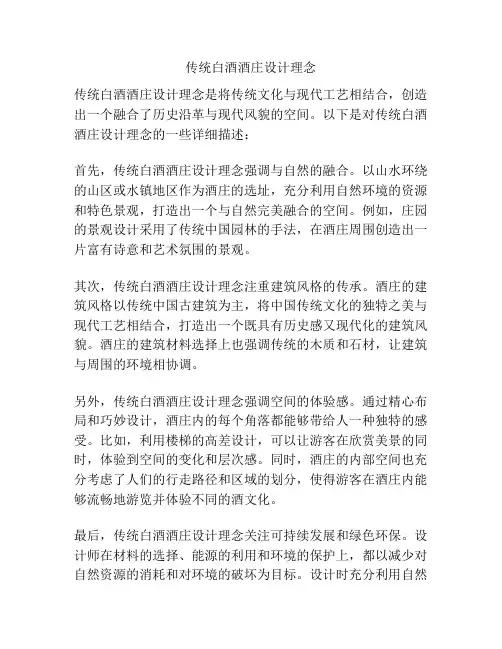 传统白酒酒庄设计理念

传统白酒酒庄设计理念是将传统文化与现代工艺相结合，创造出一个融合了历史沿革与现代风貌的空间。以下是对传统白酒酒庄设计理念的一些详细描述：

首先，传统白酒酒庄设计理念强调与自然的融合。以山水环绕的山区或水镇地区作为酒庄的选址，充分利用自然环境的资源和特色景观，打造出一个与自然完美融合的空间。例如，庄园的景观设计采用了传统中国园林的手法，在酒庄周围创造出一片富有诗意和艺术氛围的景观。

其次，传统白酒酒庄设计理念注重建筑风格的传承。酒庄的建筑风格以传统中国古建筑为主，将中国传统文化的独特之美与现代工艺相结合，打造出一个既具有历史感又现代化的建筑风貌。酒庄的建筑材料选择上也强调传统的木质和石材，让建筑与周围的环境相协调。

另外，传统白酒酒庄设计理念强调空间的体验感。通过精心布局和巧妙设计，酒庄内的每个角落都能够带给人一种独特的感受。比如，利用楼梯的高差设计，可以让游客在欣赏美景的同时，体验到空间的变化和层次感。同时，酒庄的内部空间也充分考虑了人们的行走路径和区域的划分，使得游客在酒庄内能够流畅地游览并体验不同的酒文化。

最后，传统白酒酒庄设计理念关注可持续发展和绿色环保。设计师在材料的选择、能源的利用和环境的保护上，都以减少对自然资源的消耗和对环境的破坏为目标。设计时充分利用自然